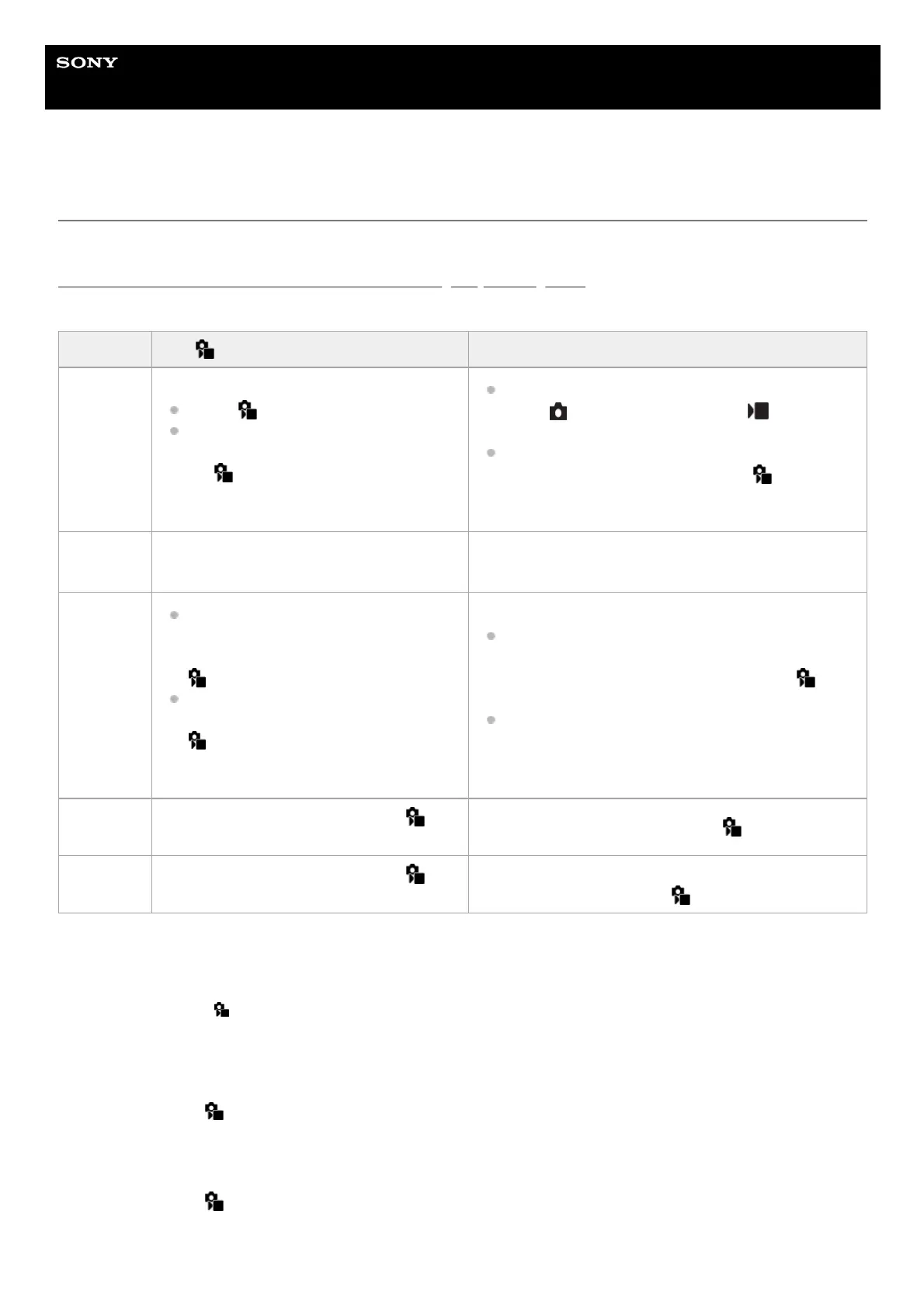 SONY